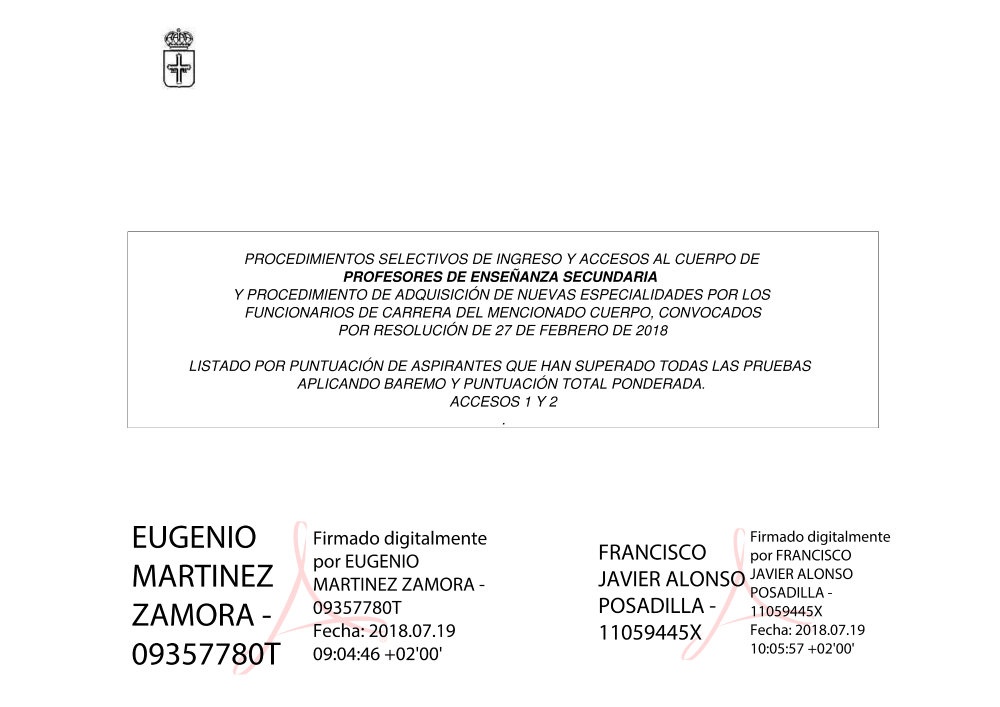 PROCEDIMIENTOS SELECTIVOS DE INGRESO Y ACCESOS AL CUERPO DE
PROFESORES DE ENSEÑANZA SECUNDARIA
Y PROCEDIMIENTO DE ADQUISICIÓN DE NUEVAS ESPECIALIDADES POR LOS FUNCIONARIOS DE CARRERA DEL MENCIONADO CUERPO, CONVOCADOS POR RESOLUCIÓN DE 27 DE FEBRERO DE 2018

LISTADO POR PUNTUACIÓN DE ASPIRANTES QUE HAN SUPERADO TODAS LAS PRUEBAS APLICANDO BAREMO Y PUNTUACIÓN TOTAL PONDERADA.
ACCESOS 1 Y 2
.

EUGENIO MARTINEZ ZAMORA - 09357780T

Firmado digitalmente por EUGENIO MARTINEZ ZAMORA - 09357780T
Fecha: 2018.07.19 09:04:46 +02'00'

FRANCISCO JAVIER ALONSO POSADILLA - 11059445X

Firmado digitalmente por FRANCISCO JAVIER ALONSO POSADILLA - 11059445X
Fecha: 2018.07.19 10:05:57 +02'00'